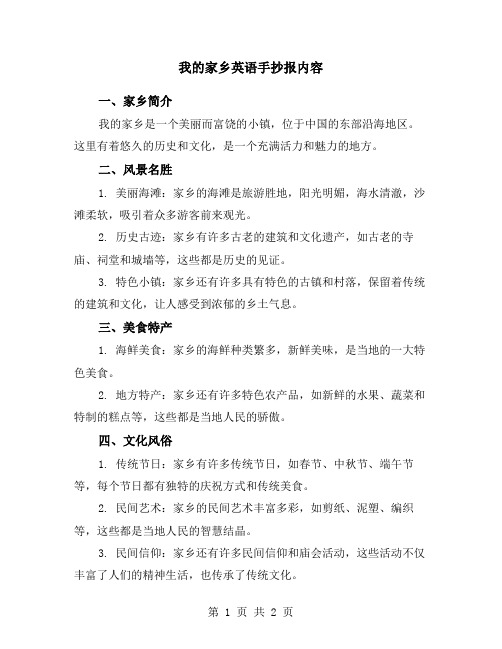 我的家乡英语手抄报内容

一、家乡简介

我的家乡是一个美丽而富饶的小镇，位于中国的东部沿海地区。这里有着悠久的历史和文化，是一个充满活力和魅力的地方。

二、风景名胜

1. 美丽海滩：家乡的海滩是旅游胜地，阳光明媚，海水清澈，沙滩柔软，吸引着众多游客前来观光。

2. 历史古迹：家乡有许多古老的建筑和文化遗产，如古老的寺庙、祠堂和城墙等，这些都是历史的见证。

3. 特色小镇：家乡还有许多具有特色的古镇和村落，保留着传统的建筑和文化，让人感受到浓郁的乡土气息。

三、美食特产

1. 海鲜美食：家乡的海鲜种类繁多，新鲜美味，是当地的一大特色美食。

2. 地方特产：家乡还有许多特色农产品，如新鲜的水果、蔬菜和特制的糕点等，这些都是当地人民的骄傲。

四、文化风俗

1. 传统节日：家乡有许多传统节日，如春节、中秋节、端午节等，每个节日都有独特的庆祝方式和传统美食。

2. 民间艺术：家乡的民间艺术丰富多彩，如剪纸、泥塑、编织等，这些都是当地人民的智慧结晶。

3. 民间信仰：家乡还有许多民间信仰和庙会活动，这些活动不仅丰富了人们的精神生活，也传承了传统文化。

第 1 页 共 2 页